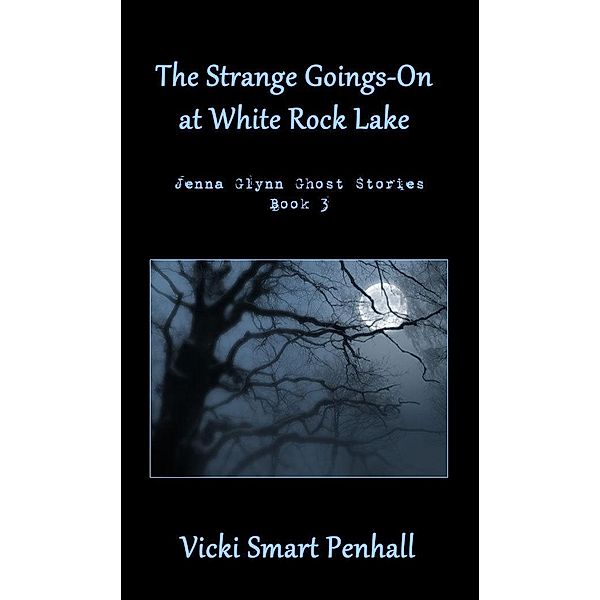 The Strange Goings-On at White Rock Lake

Jenna Glynn Ghost Stories
Book 3

Vicki Smart Penhall